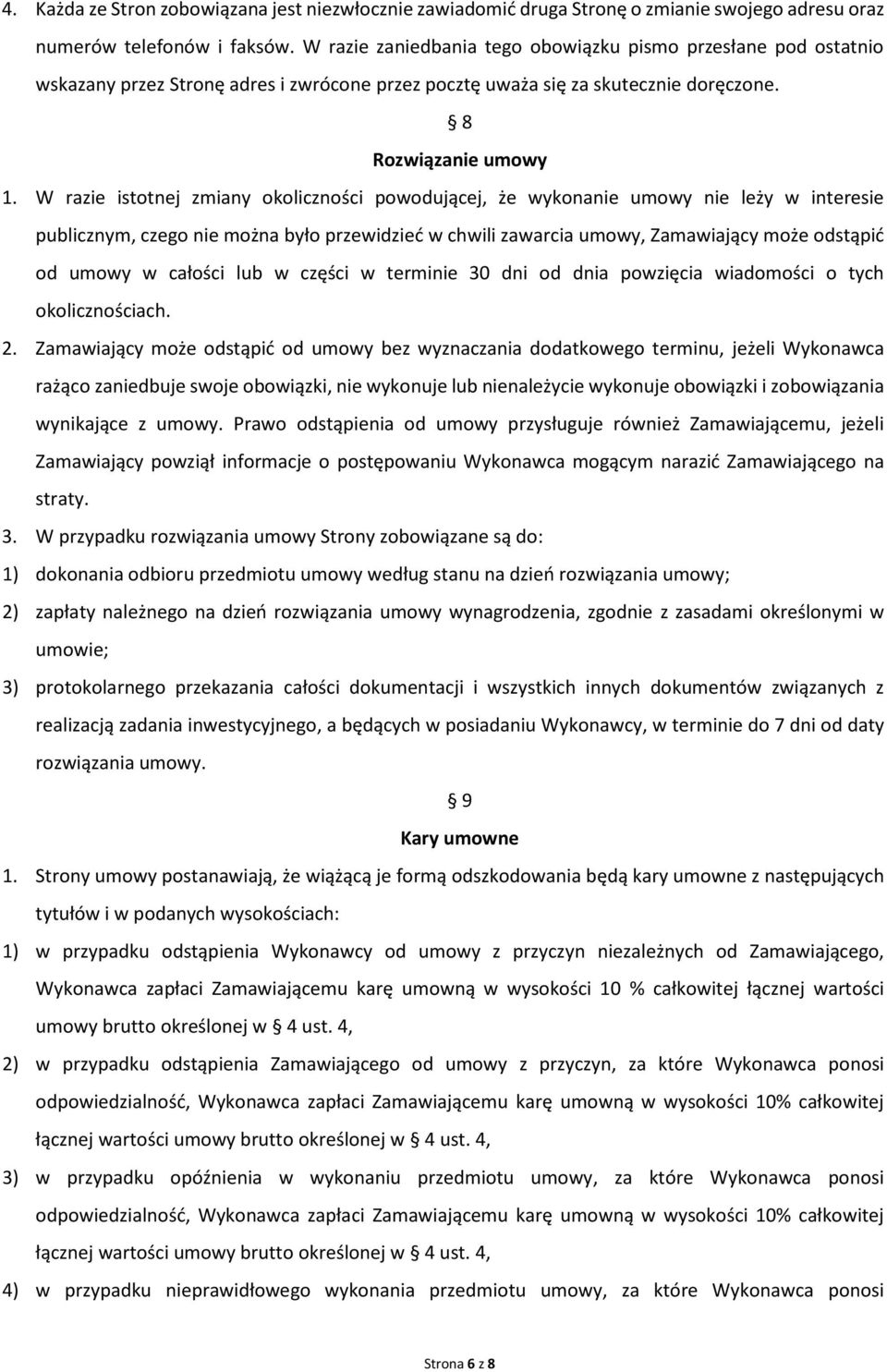 4. Każda ze Stron zobowiązana jest niezwłocznie zawiadomić druga Stronę o zmianie swojego adresu oraz numerów telefonów i faksów. W razie zaniedbania tego obowiązku pismo przesłane pod ostatnio wskazany przez Stronę adres i zwrócone przez pocztę uważa się za skutecznie doręczone.

§ 8

Rozwiązanie umowy

1. W razie istotnej zmiany okoliczności powodującej, że wykonanie umowy nie leży w interesie publicznym, czego nie można było przewidzieć w chwili zawarcia umowy, Zamawiający może odstąpić od umowy w całości lub w części w terminie 30 dni od dnia powzięcia wiadomości o tych okolicznościach.

2. Zamawiający może odstąpić od umowy bez wyznaczania dodatkowego terminu, jeżeli Wykonawca rażąco zaniedbuje swoje obowiązki, nie wykonuje lub nienależycie wykonuje obowiązki i zobowiązania wynikające z umowy. Prawo odstąpienia od umowy przysługuje również Zamawiającemu, jeżeli Zamawiający powziął informacje o postępowaniu Wykonawca mogącym narazić Zamawiającego na straty.

3. W przypadku rozwiązania umowy Strony zobowiązane są do:

1) dokonania odbioru przedmiotu umowy według stanu na dzień rozwiązania umowy;

2) zapłaty należnego na dzień rozwiązania umowy wynagrodzenia, zgodnie z zasadami określonymi w umowie;

3) protokolarnego przekazania całości dokumentacji i wszystkich innych dokumentów związanych z realizacją zadania inwestycyjnego, a będących w posiadaniu Wykonawcy, w terminie do 7 dni od daty rozwiązania umowy.

§ 9

Kary umowne

1. Strony umowy postanawiają, że wiążącą je formą odszkodowania będą kary umowne z następujących tytułów i w podanych wysokościach:

1) w przypadku odstąpienia Wykonawcy od umowy z przyczyn niezależnych od Zamawiającego, Wykonawca zapłaci Zamawiającemu karę umowną w wysokości 10 % całkowitej łącznej wartości umowy brutto określonej w § 4 ust. 4,

2) w przypadku odstąpienia Zamawiającego od umowy z przyczyn, za które Wykonawca ponosi odpowiedzialność, Wykonawca zapłaci Zamawiającemu karę umowną w wysokości 10% całkowitej łącznej wartości umowy brutto określonej w § 4 ust. 4,

3) w przypadku opóźnienia w wykonaniu przedmiotu umowy, za które Wykonawca ponosi odpowiedzialność, Wykonawca zapłaci Zamawiającemu karę umowną w wysokości 10% całkowitej łącznej wartości umowy brutto określonej w § 4 ust. 4,

4) w przypadku nieprawidłowego wykonania przedmiotu umowy, za które Wykonawca ponosi

Strona 6 z 8